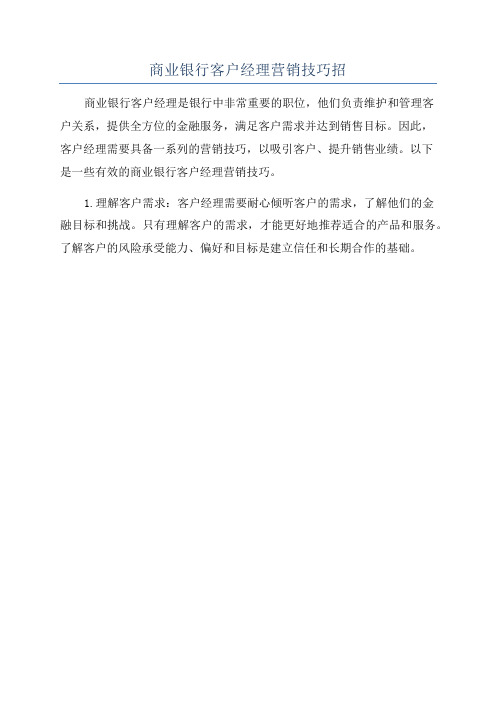 商业银行客户经理营销技巧招

商业银行客户经理是银行中非常重要的职位，他们负责维护和管理客户关系，提供全方位的金融服务，满足客户需求并达到销售目标。因此，客户经理需要具备一系列的营销技巧，以吸引客户、提升销售业绩。以下是一些有效的商业银行客户经理营销技巧。

1.理解客户需求：客户经理需要耐心倾听客户的需求，了解他们的金融目标和挑战。只有理解客户的需求，才能更好地推荐适合的产品和服务。了解客户的风险承受能力、偏好和目标是建立信任和长期合作的基础。